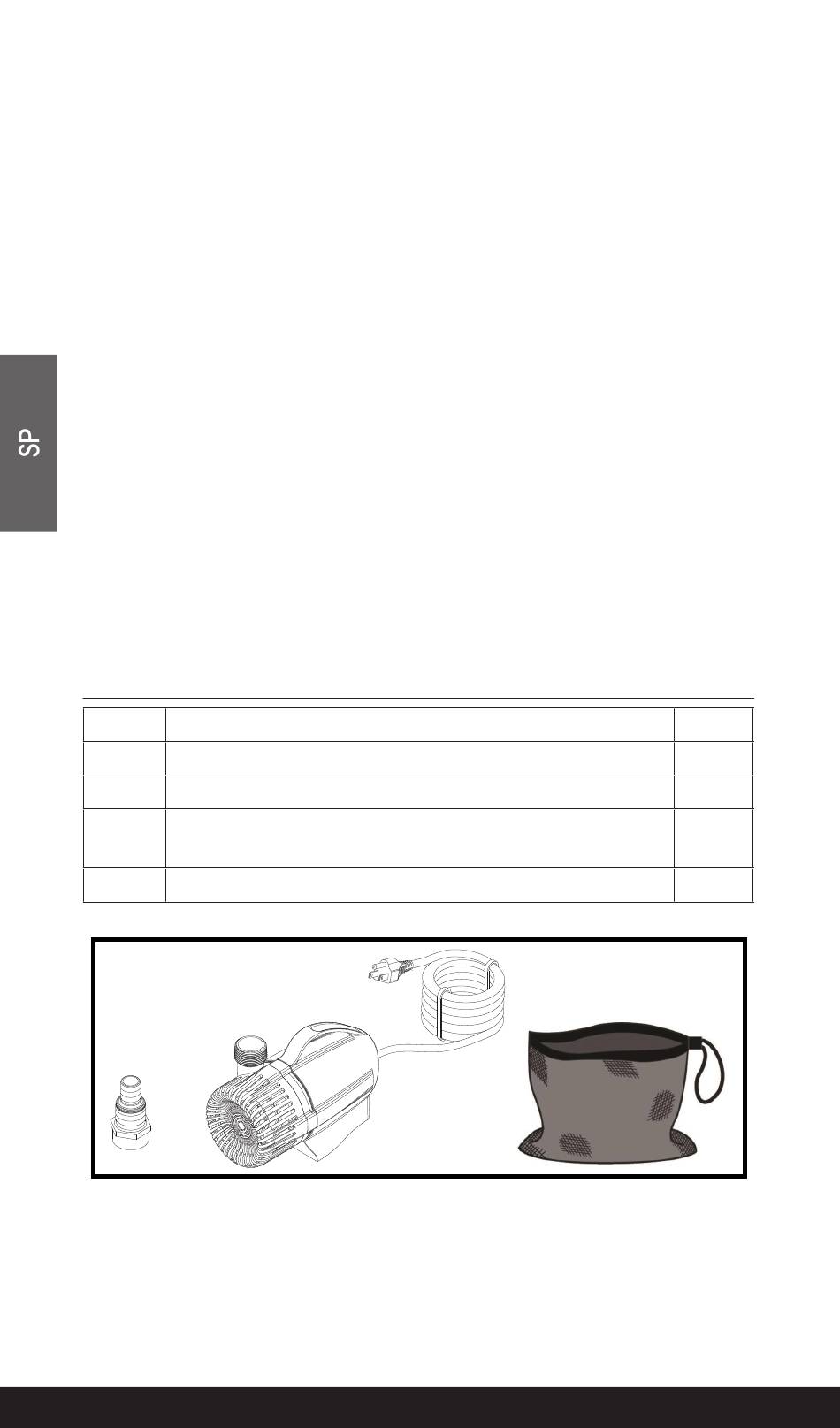 SP